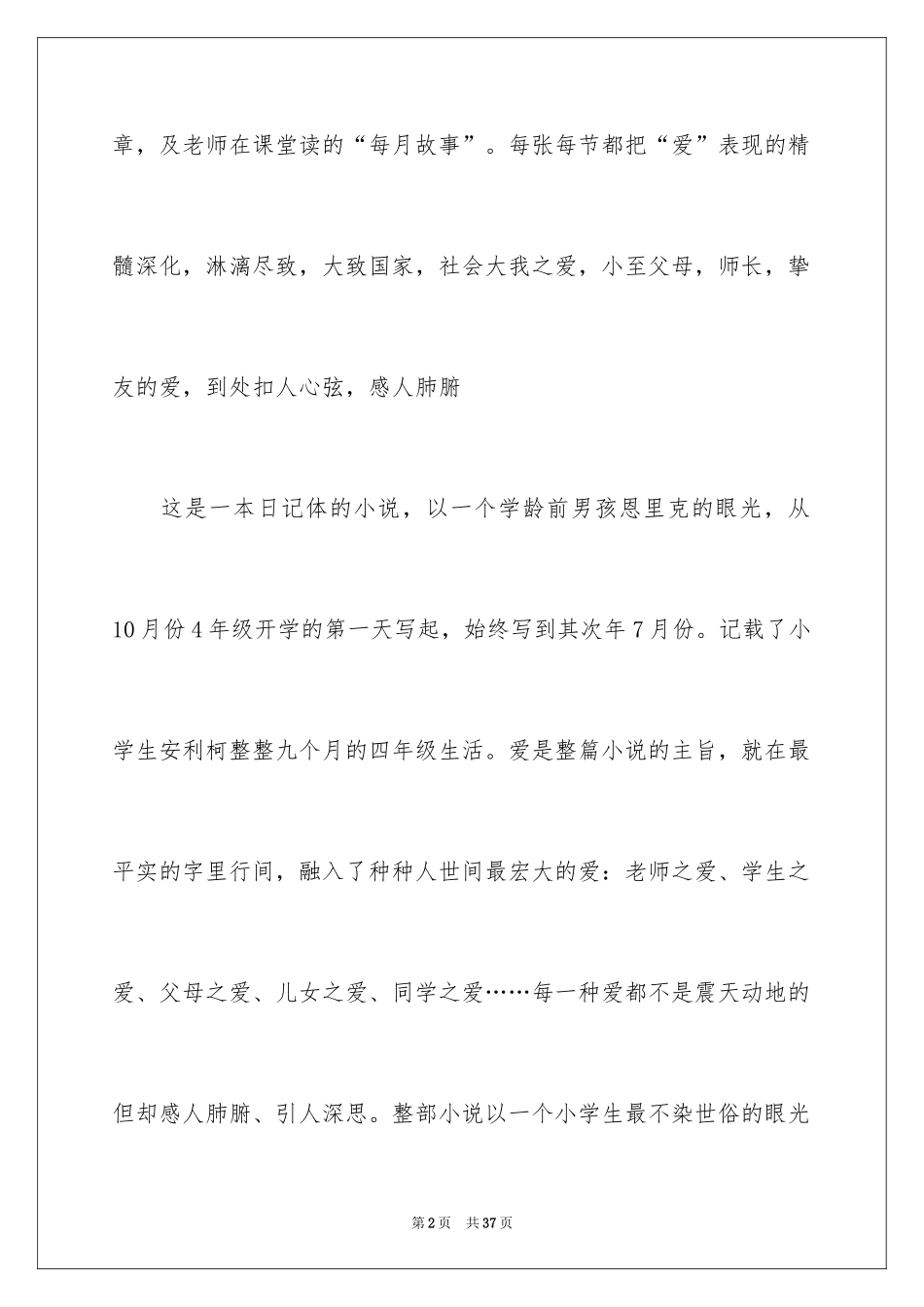 章，及老师在课堂读的“每月故事”。每张每节都把“爱”表现的精髓深化，淋漓尽致，大致国家，社会大我之爱，小至父母，师长，挚友的爱，到处扣人心弦，感人肺腑

这是一本日记体的小说，以一个学龄前男孩恩里克的眼光，从10月份4年级开学的第一天写起，始终写到其次年7月份。记载了小学生安利柯整整九个月的四年级生活。爱是整篇小说的主旨，就在最平实的字里行间，融入了种种人世间最宏大的爱：老师之爱、学生之爱、父母之爱、儿女之爱、同学之爱……每一种爱都不是震天动地的但却感人肺腑、引人深思。整部小说以一个小学生最不染世俗的眼光

第2页 共37页